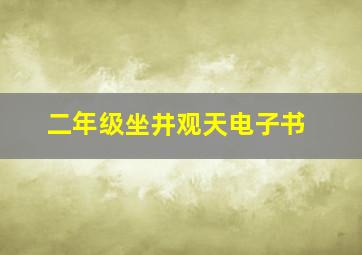 二年级坐井观天电子书